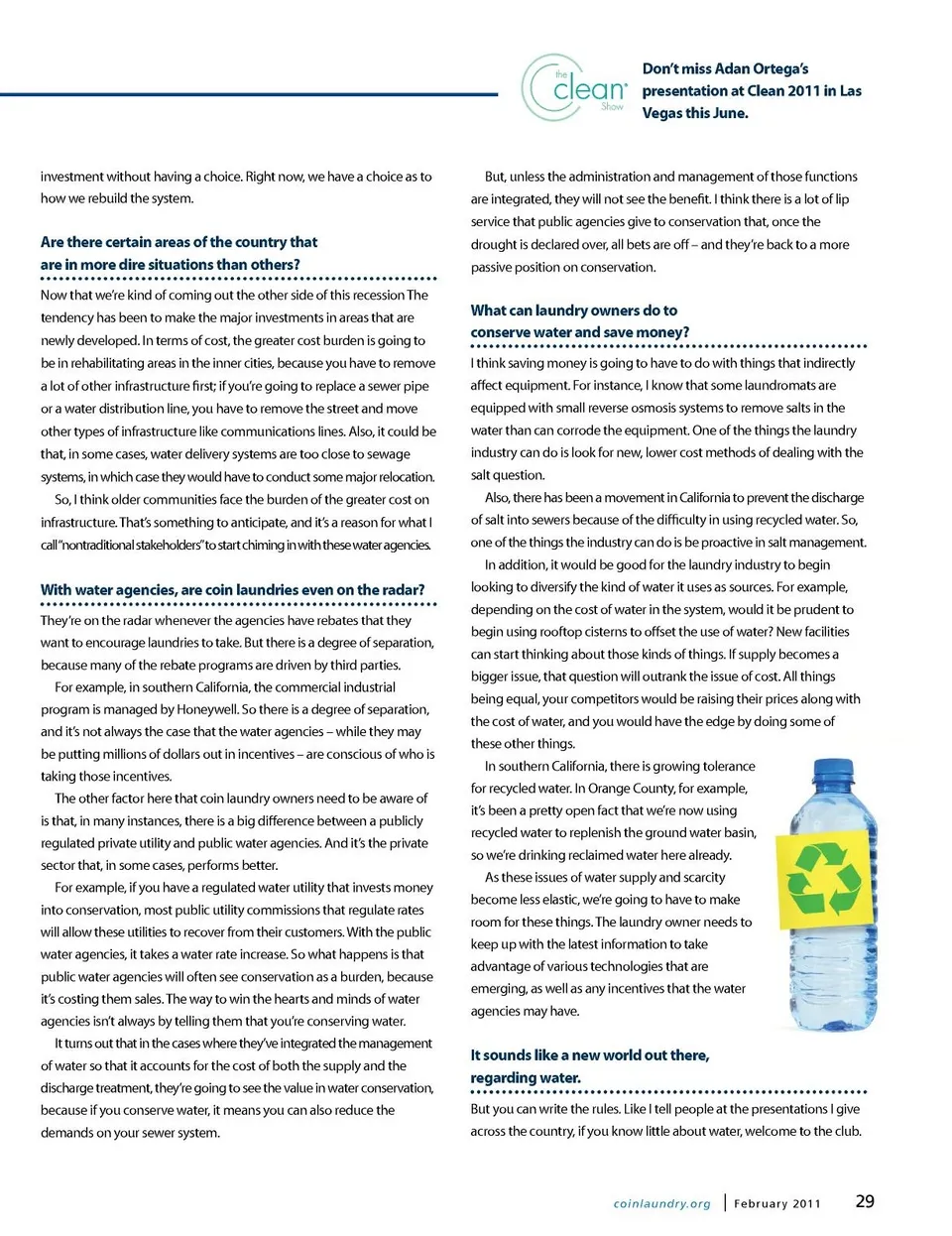 the clean Show

Don't miss Adan Ortega's presentation at Clean 2011 in Las Vegas this June.

investment without having a choice. Right now, we have a choice as to how we rebuild the system.

Are there certain areas of the country that are in more dire situations than others?

Now that we're kind of coming out the other side of this recession The tendency has been to make the major investments in areas that are newly developed. In terms of cost, the greater cost burden is going to be in rehabilitating areas in the inner cities, because you have to remove a lot of other infrastructure first; if you're going to replace a sewer pipe or a water distribution line, you have to remove the street and move other types of infrastructure like communications lines. Also, it could be that, in some cases, water delivery systems are too close to sewage systems, in which case they would have to conduct some major relocation.

So, I think older communities face the burden of the greater cost on infrastructure. That's something to anticipate, and it's a reason for what I call "nontraditional stakeholders" to start chiming in with these water agencies.

With water agencies, are coin laundries even on the radar?

They're on the radar whenever the agencies have rebates that they want to encourage laundries to take. But there is a degree of separation, because many of the rebate programs are driven by third parties.

For example, in southern California, the commercial industrial program is managed by Honeywell. So there is a degree of separation, and it's not always the case that the water agencies – while they may be putting millions of dollars out in incentives – are conscious of who is taking those incentives.

The other factor here that coin laundry owners need to be aware of is that, in many instances, there is a big difference between a publicly regulated private utility and public water agencies. And it's the private sector that, in some cases, performs better.

For example, if you have a regulated water utility that invests money into conservation, most public utility commissions that regulate rates will allow these utilities to recover from their customers. With the public water agencies, it takes a water rate increase. So what happens is that public water agencies will often see conservation as a burden, because it's costing them sales. The way to win the hearts and minds of water agencies isn't always by telling them that you're conserving water.

It turns out that in the cases where they've integrated the management of water so that it accounts for the cost of both the supply and the discharge treatment, they're going to see the value in water conservation, because if you conserve water, it means you can also reduce the demands on your sewer system.

But, unless the administration and management of those functions are integrated, they will not see the benefit. I think there is a lot of lip service that public agencies give to conservation that, once the drought is declared over, all bets are off – and they're back to a more passive position on conservation.

What can laundry owners do to conserve water and save money?

I think saving money is going to have to do with things that indirectly affect equipment. For instance, I know that some laundromats are equipped with small reverse osmosis systems to remove salts in the water than can corrode the equipment. One of the things the laundry industry can do is look for new, lower cost methods of dealing with the salt question.

Also, there has been a movement in California to prevent the discharge of salt into sewers because of the difficulty in using recycled water. So, one of the things the industry can do is be proactive in salt management.

In addition, it would be good for the laundry industry to begin looking to diversify the kind of water it uses as sources. For example, depending on the cost of water in the system, would it be prudent to begin using rooftop cisterns to offset the use of water? New facilities can start thinking about those kinds of things. If supply becomes a bigger issue, that question will outrank the issue of cost. All things being equal, your competitors would be raising their prices along with the cost of water, and you would have the edge by doing some of these other things.

In southern California, there is growing tolerance for recycled water. In Orange County, for example, it's been a pretty open fact that we're now using recycled water to replenish the ground water basin, so we're drinking reclaimed water here already.

As these issues of water supply and scarcity become less elastic, we're going to have to make room for these things. The laundry owner needs to keep up with the latest information to take advantage of various technologies that are emerging, as well as any incentives that the water agencies may have.

It sounds like a new world out there, regarding water.

But you can write the rules. Like I tell people at the presentations I give across the country, if you know little about water, welcome to the club.

coinlaundry.org | February 2011 29